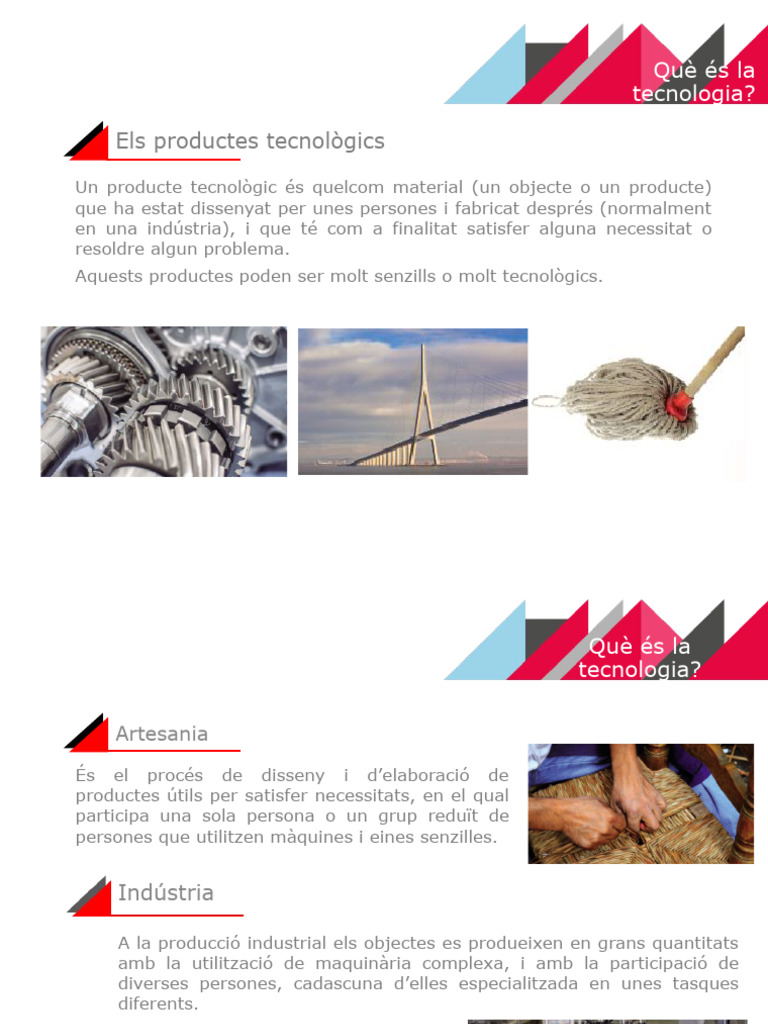 Què és la tecnologia?

Els productes tecnològics

Un producte tecnològic és quelcom material (un objecte o un producte) que ha estat dissenyat per unes persones i fabricat després (normalment en una indústria), i que té com a finalitat satisfer alguna necessitat o resoldre algun problema.

Aquests productes poden ser molt senzills o molt tecnològics.

Què és la tecnologia?

Artesania

És el procés de disseny i d'elaboració de productes útils per satisfer necessitats, en el qual participa una sola persona o un grup reduït de persones que utilitzen màquines i eines senzilles.

Indústria

A la producció industrial els objectes es produeixen en grans quantitats amb la utilització de maquinària complexa, i amb la participació de diverses persones, cadascuna d'elles especialitzada en unes tasques diferents.